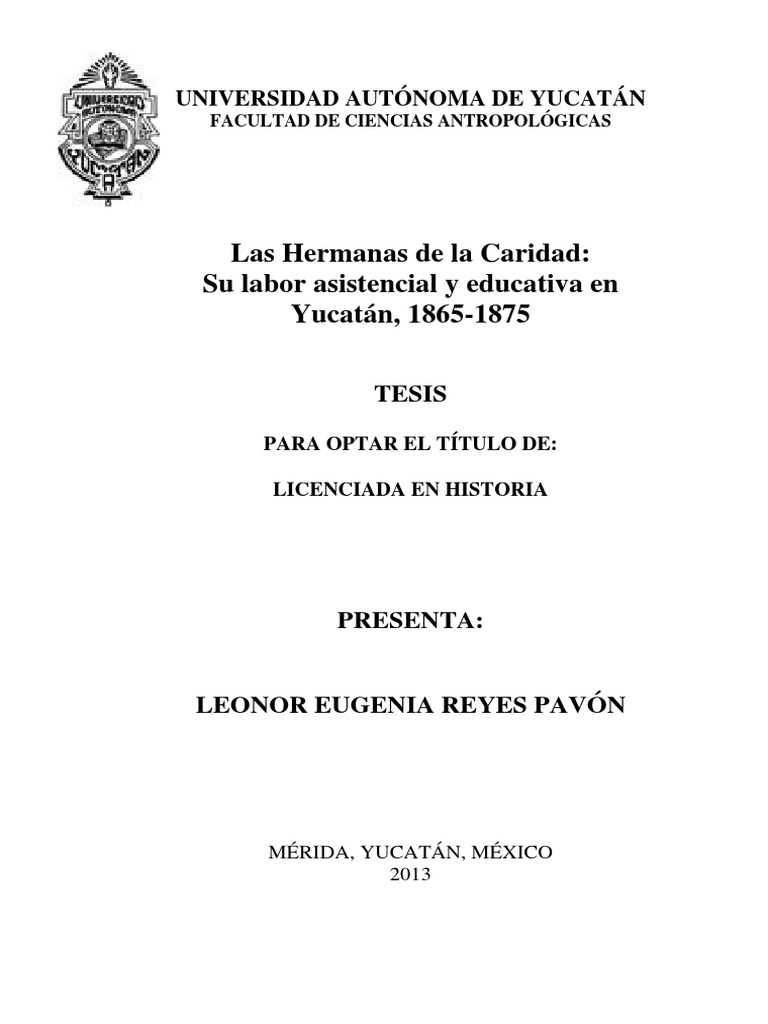 UNIVERSIDAD AUTÓNOMA DE YUCATÁN
FACULTAD DE CIENCIAS ANTROPOLÓGICAS

Las Hermanas de la Caridad:
Su labor asistencial y educativa en Yucatán, 1865-1875

TESIS

PARA OPTAR EL TÍTULO DE:

LICENCIADA EN HISTORIA

PRESENTA:

LEONOR EUGENIA REYES PAVÓN

MÉRIDA, YUCATÁN, MÉXICO
2013